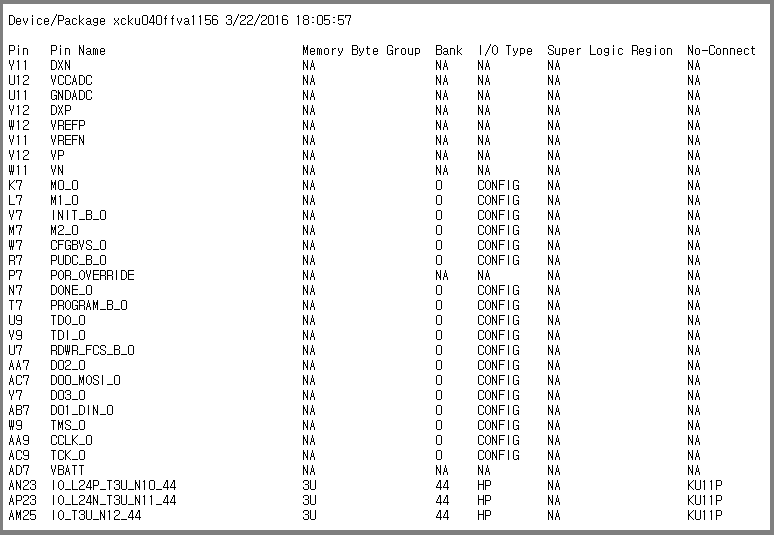 Device/Package xcku040ffva1156 3/22/2016 18:05:57

| Pin | Pin Name | Memory Byte Group | Bank | I/O Type | Super Logic Region | No-Connect |
|---|---|---|---|---|---|---|
| V11 | DXN | NA | NA | NA | NA | NA |
| U12 | VCCADC | NA | NA | NA | NA | NA |
| U11 | GNDADC | NA | NA | NA | NA | NA |
| V12 | DXP | NA | NA | NA | NA | NA |
| W12 | VREFP | NA | NA | NA | NA | NA |
| V11 | VREFN | NA | NA | NA | NA | NA |
| V12 | VP | NA | NA | NA | NA | NA |
| W11 | VN | NA | NA | NA | NA | NA |
| K7 | M0_0 | NA | 0 | CONFIG | NA | NA |
| L7 | M1_0 | NA | 0 | CONFIG | NA | NA |
| V7 | INIT_B_0 | NA | 0 | CONFIG | NA | NA |
| M7 | M2_0 | NA | 0 | CONFIG | NA | NA |
| W7 | CFGBVS_0 | NA | 0 | CONFIG | NA | NA |
| R7 | PUDC_B_0 | NA | 0 | CONFIG | NA | NA |
| P7 | POR_OVERRIDE | NA | NA | NA | NA | NA |
| N7 | DONE_0 | NA | 0 | CONFIG | NA | NA |
| T7 | PROGRAM_B_0 | NA | 0 | CONFIG | NA | NA |
| U9 | TDO_0 | NA | 0 | CONFIG | NA | NA |
| V9 | TDI_0 | NA | 0 | CONFIG | NA | NA |
| U7 | RDWR_FCS_B_0 | NA | 0 | CONFIG | NA | NA |
| AA7 | D02_0 | NA | 0 | CONFIG | NA | NA |
| AC7 | D00_MOSI_0 | NA | 0 | CONFIG | NA | NA |
| Y7 | D03_0 | NA | 0 | CONFIG | NA | NA |
| AB7 | D01_DIN_0 | NA | 0 | CONFIG | NA | NA |
| W9 | TMS_0 | NA | 0 | CONFIG | NA | NA |
| AA9 | CCLK_0 | NA | 0 | CONFIG | NA | NA |
| AC9 | TCK_0 | NA | 0 | CONFIG | NA | NA |
| AD7 | VBATT | NA | NA | NA | NA | NA |
| AN23 | IO_L24P_T3U_N10_44 | 3U | 44 | HP | NA | KU11P |
| AP23 | IO_L24N_T3U_N11_44 | 3U | 44 | HP | NA | KU11P |
| AM25 | IO_T3U_N12_44 | 3U | 44 | HP | NA | KU11P |